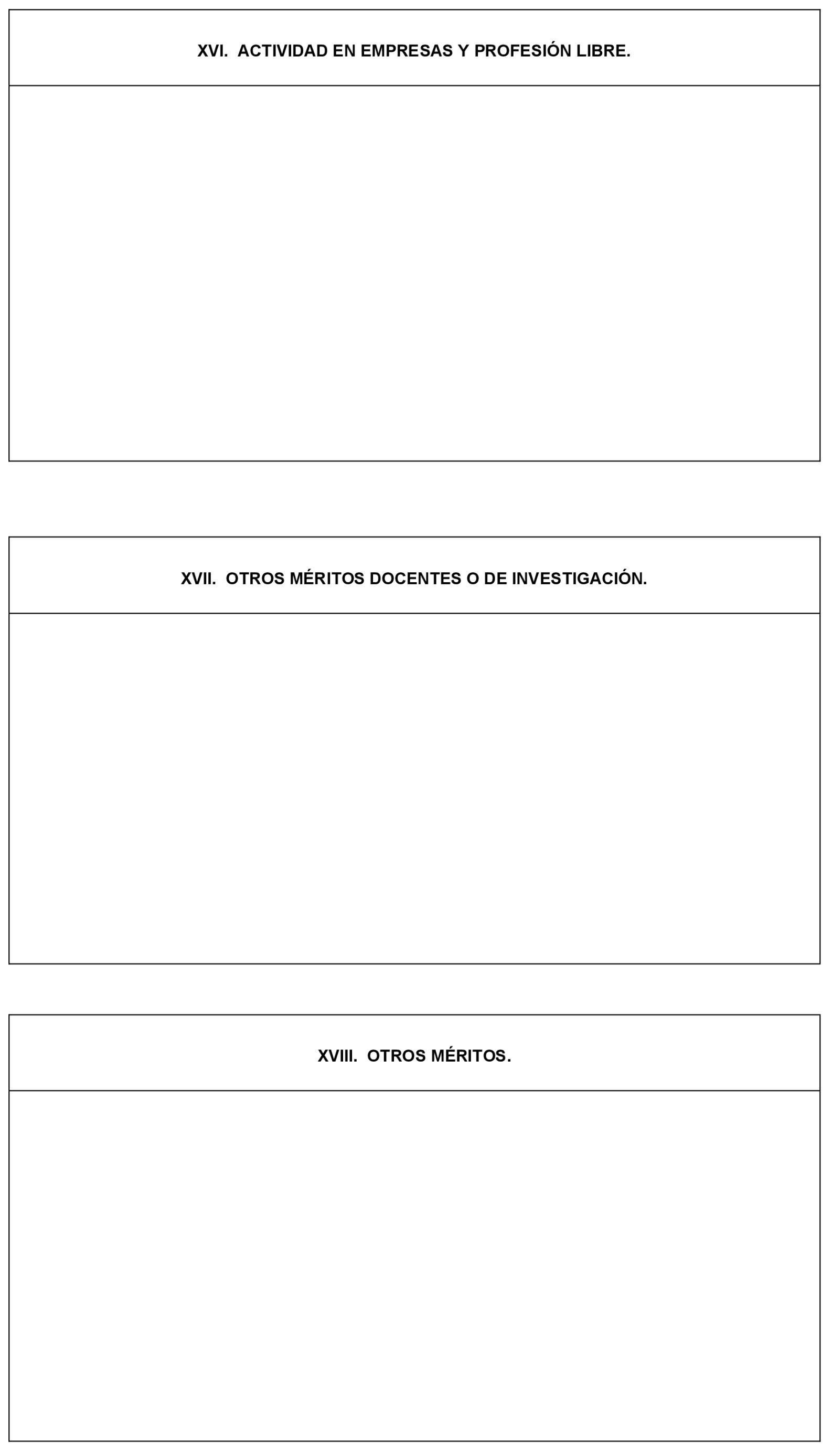 XVI. ACTIVIDAD EN EMPRESAS Y PROFESIÓN LIBRE.

XVII. OTROS MÉRITOS DOCENTES O DE INVESTIGACIÓN.

XVIII. OTROS MÉRITOS.